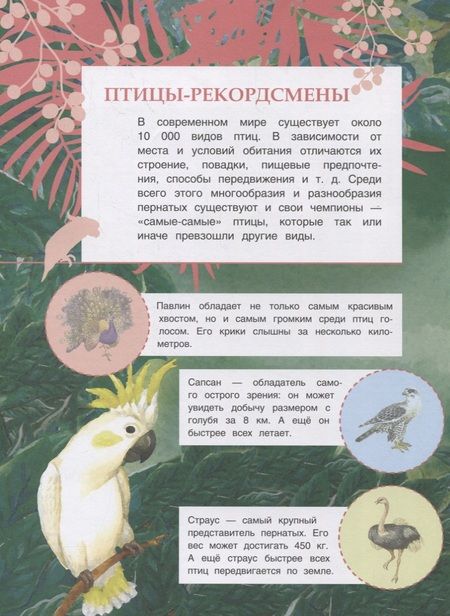 ПТИЦЫ-РЕКОРДСМЕНЫ

В современном мире существует около 10 000 видов птиц. В зависимости от места и условий обитания отличаются их строение, повадки, пищевые предпочтения, способы передвижения и т. д. Среди всего этого многообразия и разнообразия пернатых существуют и свои чемпионы — «самые-самые» птицы, которые так или иначе превзошли другие виды.

Павлин обладает не только самым красивым хвостом, но и самым громким среди птиц голосом. Его крики слышны за несколько километров.

Сапсан — обладатель самого острого зрения: он может увидеть добычу размером с голубя за 8 км. А ещё он быстрее всех летает.

Страус — самый крупный представитель пернатых. Его вес может достигать 450 кг. А ещё страус быстрее всех птиц передвигается по земле.